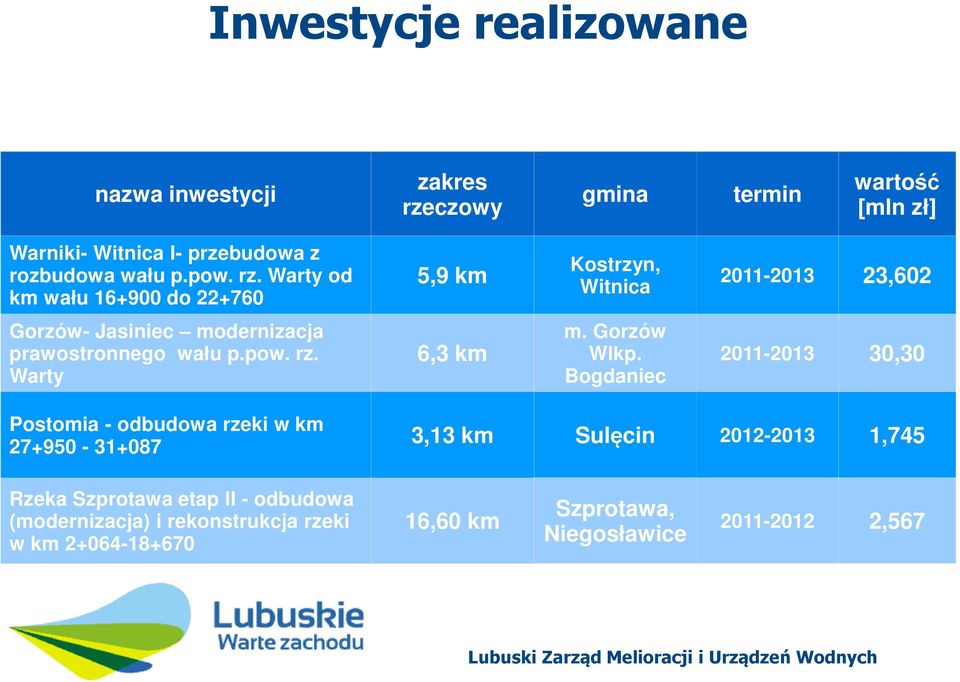 Inwestycje realizowane

| nazwa inwestycji | zakres rzeczowy | gmina | termin | wartość [mln zł] |
|---|---|---|---|---|
| Warniki- Witnica I- przebudowa z rozbudowa wału p.pow. rz. Warty od km wału 16+900 do 22+760 | 5,9 km | Kostrzyn, Witnica | 2011-2013 | 23,602 |
| Gorzów- Jasiniec – modernizacja prawostronnego wału p.pow. rz. Warty | 6,3 km | m. Gorzów Wlkp. Bogdaniec | 2011-2013 | 30,30 |
| Postomia - odbudowa rzeki w km 27+950 - 31+087 | 3,13 km | Sulęcin | 2012-2013 | 1,745 |
| Rzeka Szprotawa etap II - odbudowa (modernizacja) i rekonstrukcja rzeki w km 2+064-18+670 | 16,60 km | Szprotawa, Niegosławice | 2011-2012 | 2,567 |

Lubuskie
Warte zachodu

Lubuski Zarząd Melioracji i Urządzeń Wodnych